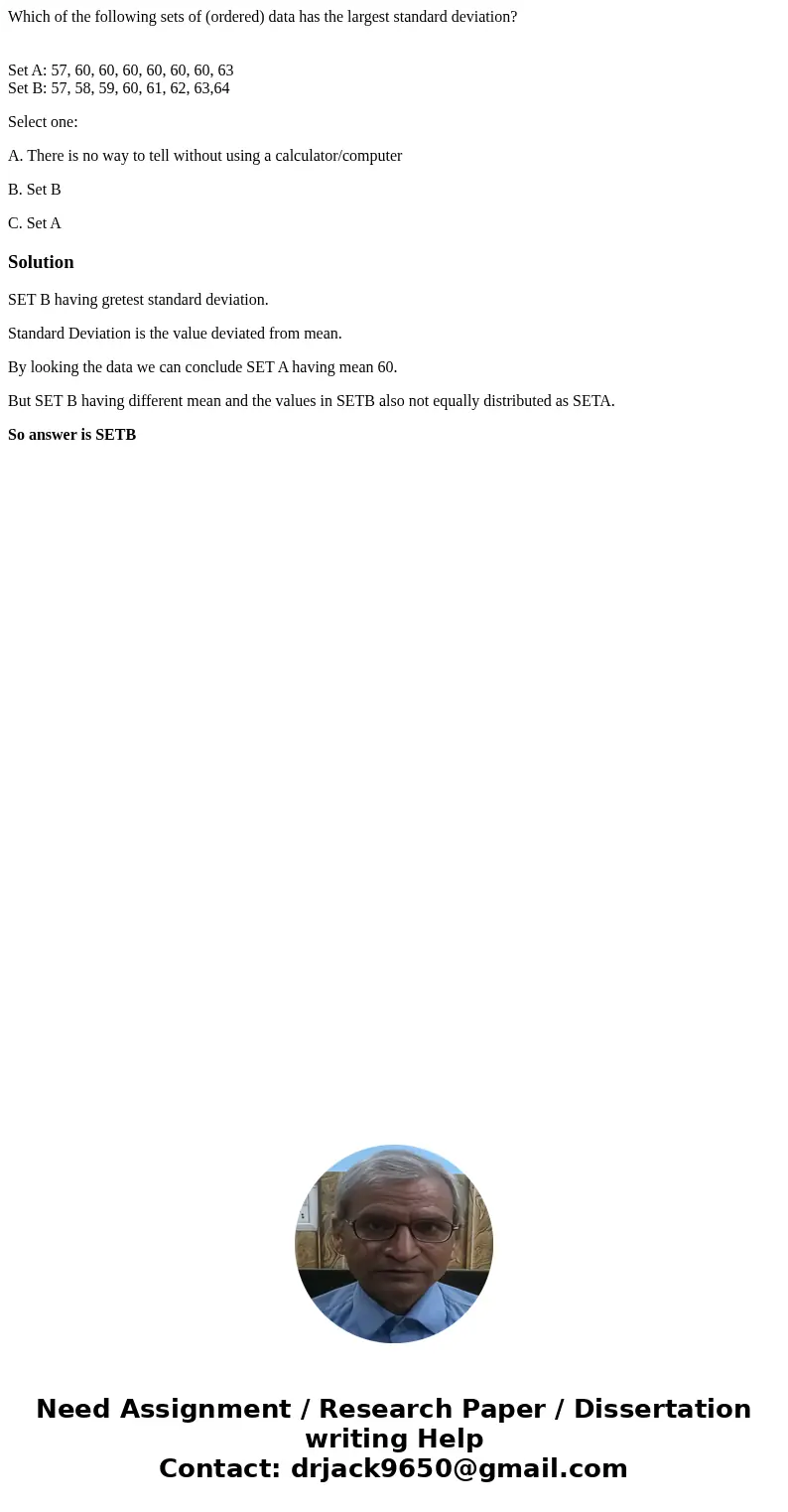 Which of the following sets of (ordered) data has the largest standard deviation?

Set A: 57, 60, 60, 60, 60, 60, 60, 63
Set B: 57, 58, 59, 60, 61, 62, 63,64

Select one:

A. There is no way to tell without using a calculator/computer

B. Set B

C. Set A

Solution

SET B having gretest standard deviation.

Standard Deviation is the value deviated from mean.

By looking the data we can conclude SET A having mean 60.

But SET B having different mean and the values in SETB also not equally distributed as SETA.

So answer is SETB

Need Assignment / Research Paper / Dissertation writing Help
Contact: drjack9650@gmail.com